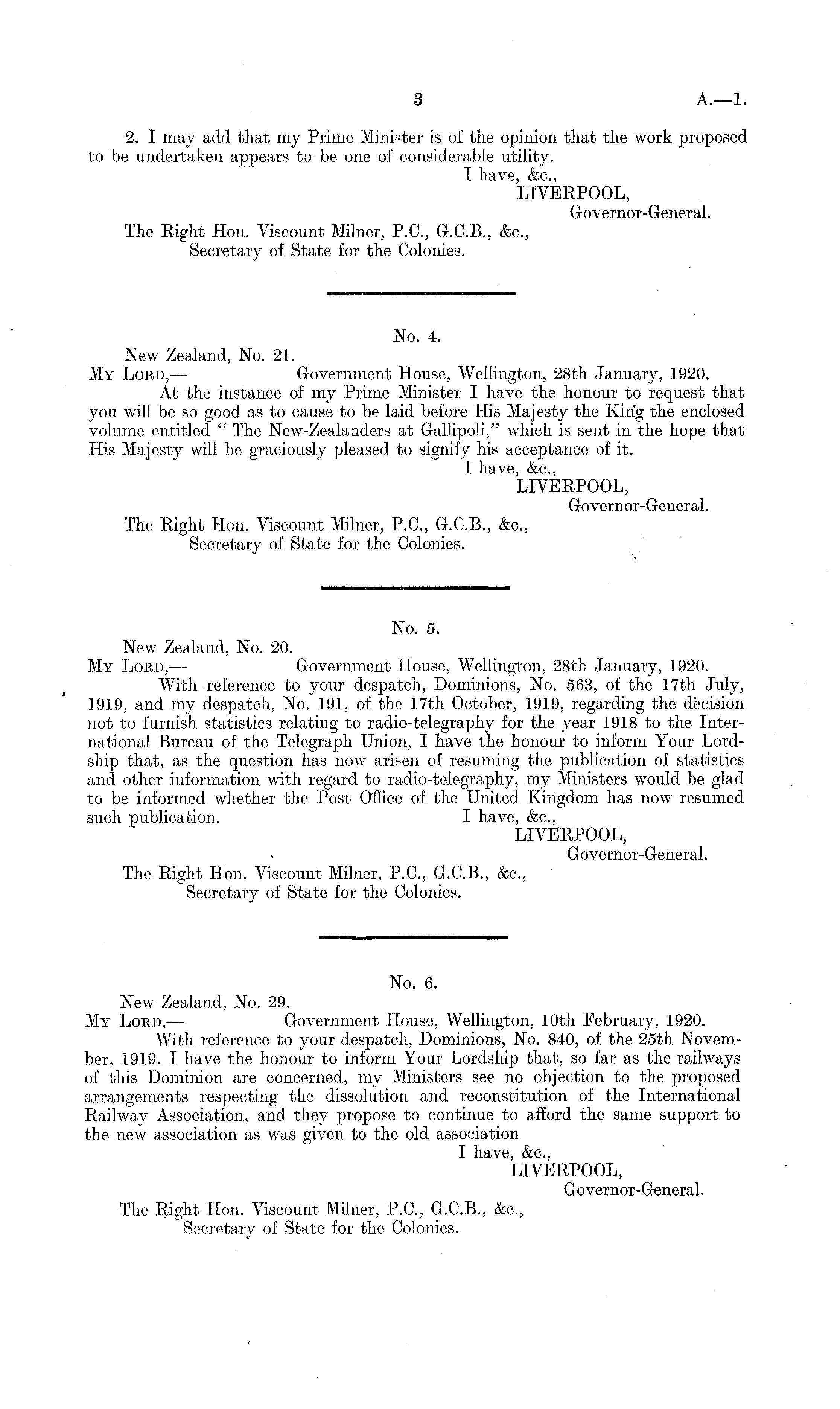 3 A.—1.

2. I may add that my Prime Minister is of the opinion that the work proposed to be undertaken appears to be one of considerable utility.

I have, &c.,
LIVERPOOL,
Governor-General.

The Right Hon. Viscount Milner, P.C., G.C.B., &c.,
Secretary of State for the Colonies.

No. 4.

New Zealand, No. 21.
My Lord,— Government House, Wellington, 28th January, 1920.

At the instance of my Prime Minister I have the honour to request that you will be so good as to cause to be laid before His Majesty the King the enclosed volume entitled "The New-Zealanders at Gallipoli," which is sent in the hope that His Majesty will be graciously pleased to signify his acceptance of it.

I have, &c.,
LIVERPOOL,
Governor-General.

The Right Hon. Viscount Milner, P.C., G.C.B., &c.,
Secretary of State for the Colonies.

No. 5.

New Zealand, No. 20.
My Lord,— Government House, Wellington, 28th January, 1920.

With reference to your despatch, Dominions, No. 563, of the 17th July, 1919, and my despatch, No. 191, of the 17th October, 1919, regarding the decision not to furnish statistics relating to radio-telegraphy for the year 1918 to the International Bureau of the Telegraph Union, I have the honour to inform Your Lordship that, as the question has now arisen of resuming the publication of statistics and other information with regard to radio-telegraphy, my Ministers would be glad to be informed whether the Post Office of the United Kingdom has now resumed such publication.

I have, &c.,
LIVERPOOL,
Governor-General.

The Right Hon. Viscount Milner, P.C., G.C.B., &c.,
Secretary of State for the Colonies.

No. 6.

New Zealand, No. 29.
My Lord,— Government House, Wellington, 10th February, 1920.

With reference to your despatch, Dominions, No. 840, of the 25th November, 1919, I have the honour to inform Your Lordship that, so far as the railways of this Dominion are concerned, my Ministers see no objection to the proposed arrangements respecting the dissolution and reconstitution of the International Railway Association, and they propose to continue to afford the same support to the new association as was given to the old association

I have, &c.,
LIVERPOOL,
Governor-General.

The Right Hon. Viscount Milner, P.C., G.C.B., &c.,
Secretary of State for the Colonies.